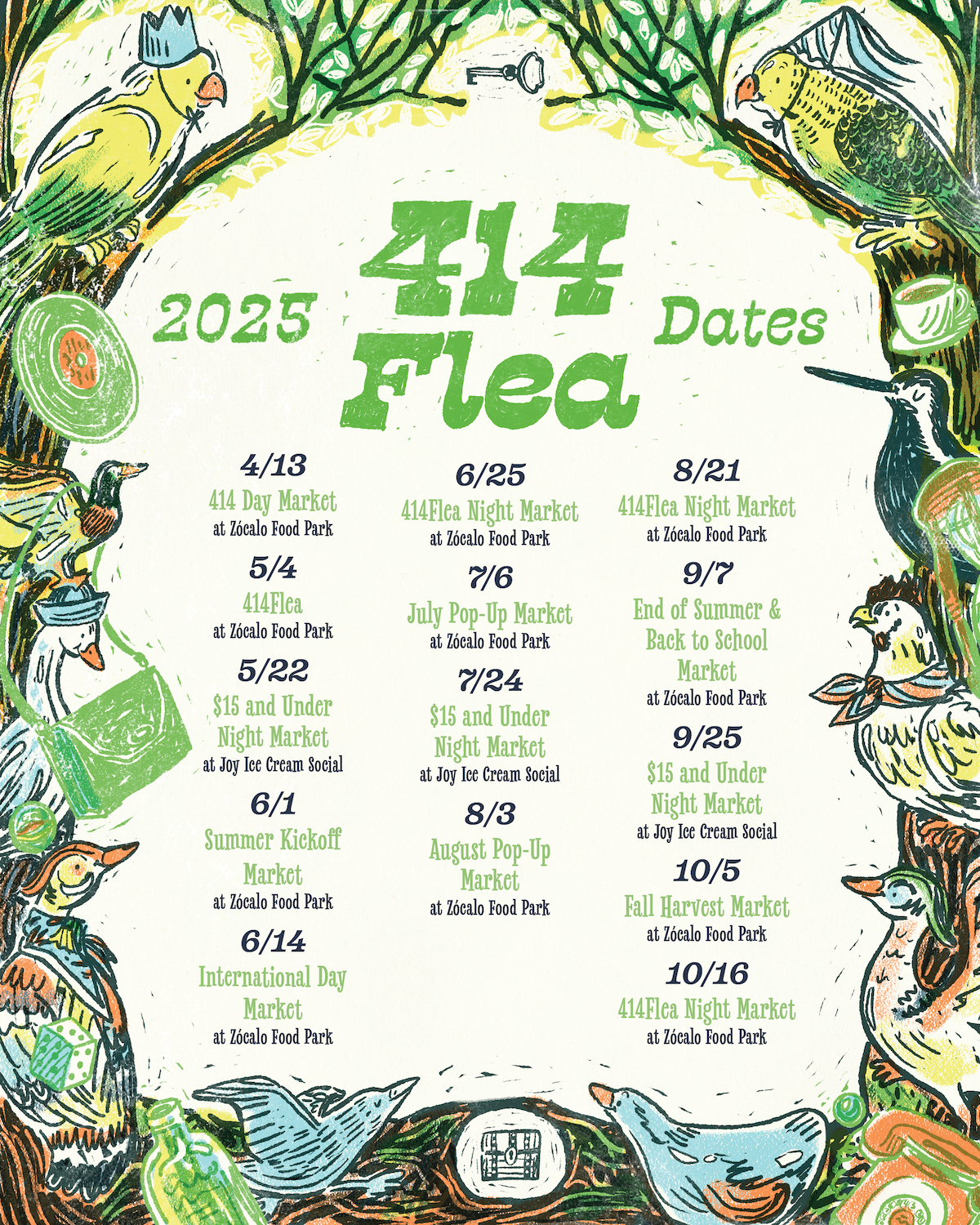 2025

414
Flea

Dates

4/13
414 Day Market
at Zócalo Food Park

5/4
414Flea
at Zócalo Food Park

5/22
$15 and Under
Night Market
at Joy Ice Cream Social

6/1
Summer Kickoff
Market
at Zócalo Food Park

6/14
International Day
Market
at Zócalo Food Park

6/25
414Flea Night Market
at Zócalo Food Park

7/6
July Pop-Up Market
at Zócalo Food Park

7/24
$15 and Under
Night Market
at Joy Ice Cream Social

8/3
August Pop-Up
Market
at Zócalo Food Park

8/21
414Flea Night Market
at Zócalo Food Park

9/7
End of Summer &
Back to School
Market
at Zócalo Food Park

9/25
$15 and Under
Night Market
at Joy Ice Cream Social

10/5
Fall Harvest Market
at Zócalo Food Park

10/16
414Flea Night Market
at Zócalo Food Park